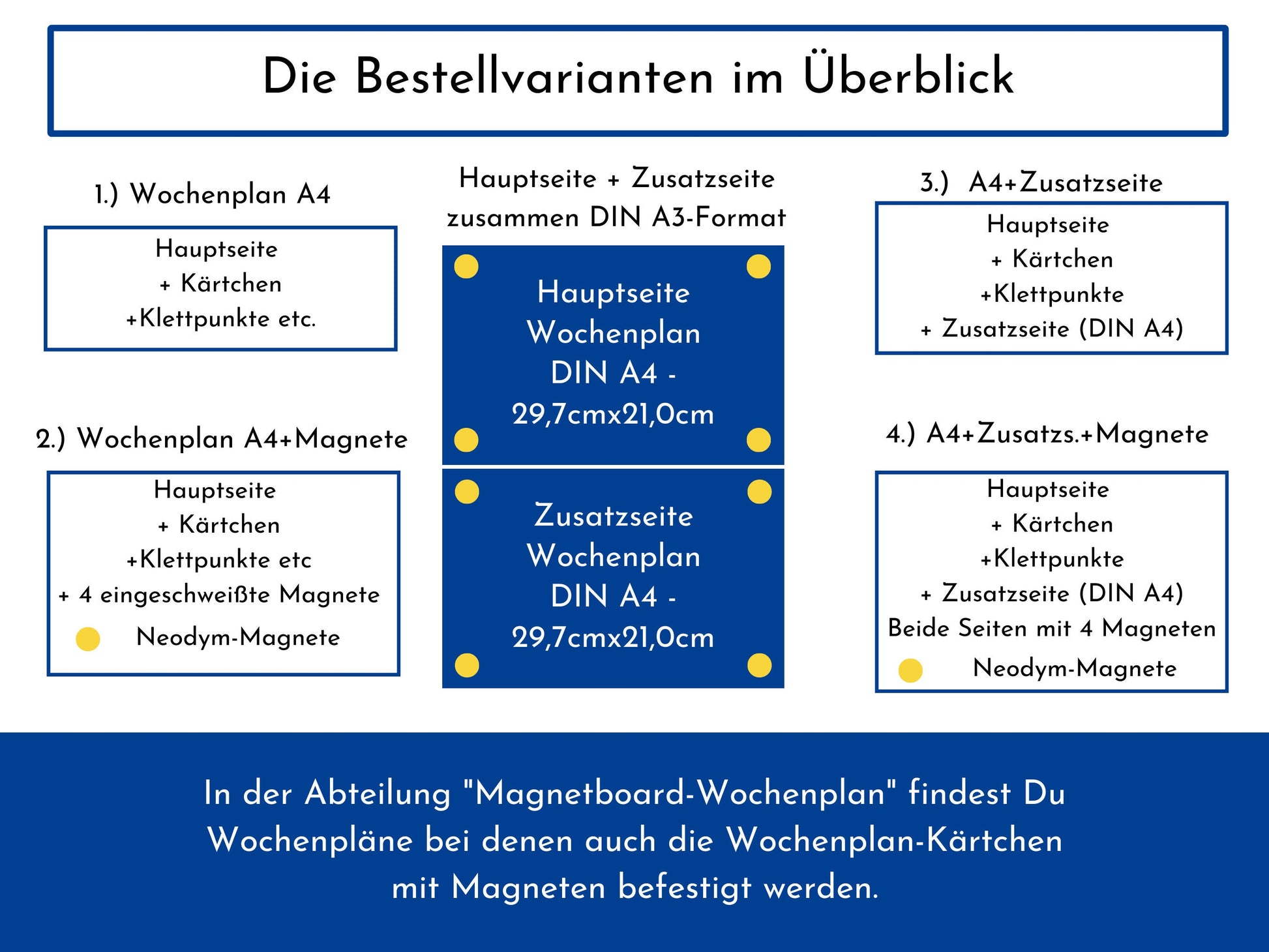 Die Bestellvarianten im Überblick

1.) Wochenplan A4

Hauptseite
+ Kärtchen
+Klettpunkte etc.

2.) Wochenplan A4+Magnete

Hauptseite
+ Kärtchen
+Klettpunkte etc
+ 4 eingeschweißte Magnete
Neodym-Magnete

Hauptseite + Zusatzseite zusammen DIN A3-Format

Hauptseite
Wochenplan
DIN A4 -
29,7cmx21,0cm

Zusatzseite
Wochenplan
DIN A4 -
29,7cmx21,0cm

3.) A4+Zusatzseite

Hauptseite
+ Kärtchen
+Klettpunkte
+ Zusatzseite (DIN A4)

4.) A4+Zusatzs.+Magnete

Hauptseite
+ Kärtchen
+Klettpunkte
+ Zusatzseite (DIN A4)
Beide Seiten mit 4 Magneten
Neodym-Magnete

In der Abteilung "Magnetboard-Wochenplan" findest Du Wochenpläne bei denen auch die Wochenplan-Kärtchen mit Magneten befestigt werden.